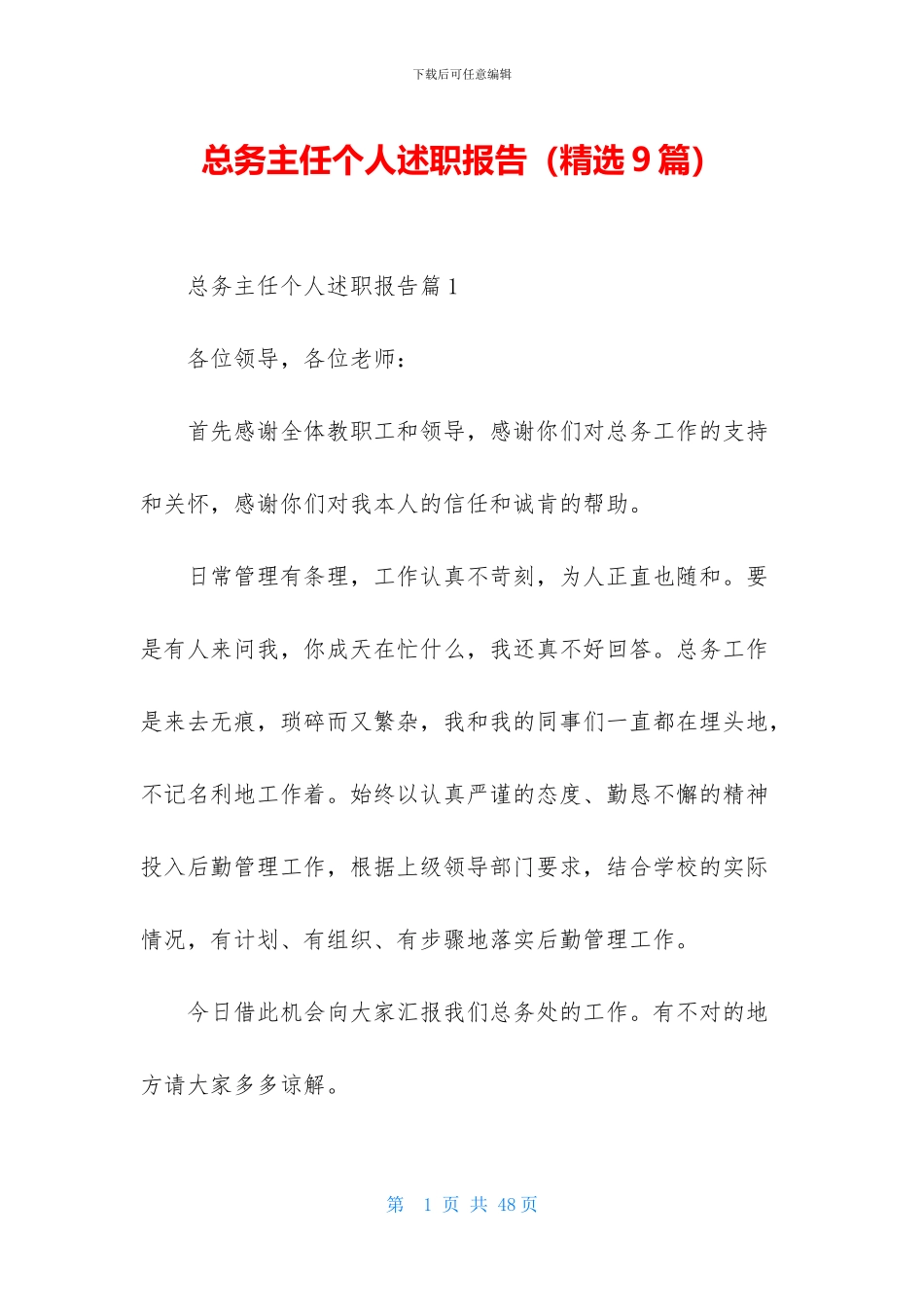 下载后可任意编辑

总务主任个人述职报告（精选9篇）

总务主任个人述职报告篇1

各位领导，各位老师：

首先感谢全体教职工和领导，感谢你们对总务工作的支持和关怀，感谢你们对我本人的信任和诚肯的帮助。

日常管理有条理，工作认真不苛刻，为人正直也随和。要是有人来问我，你成天在忙什么，我还真不好回答。总务工作是来去无痕，琐碎而又繁杂，我和我的同事们一直都在埋头地，不记名利地工作着。始终以认真严谨的态度、勤恳不懈的精神投入后勤管理工作，根据上级领导部门要求，结合学校的实际情况，有计划、有组织、有步骤地落实后勤管理工作。

今日借此机会向大家汇报我们总务处的工作。有不对的地方请大家多多谅解。

第 1 页 共 48 页